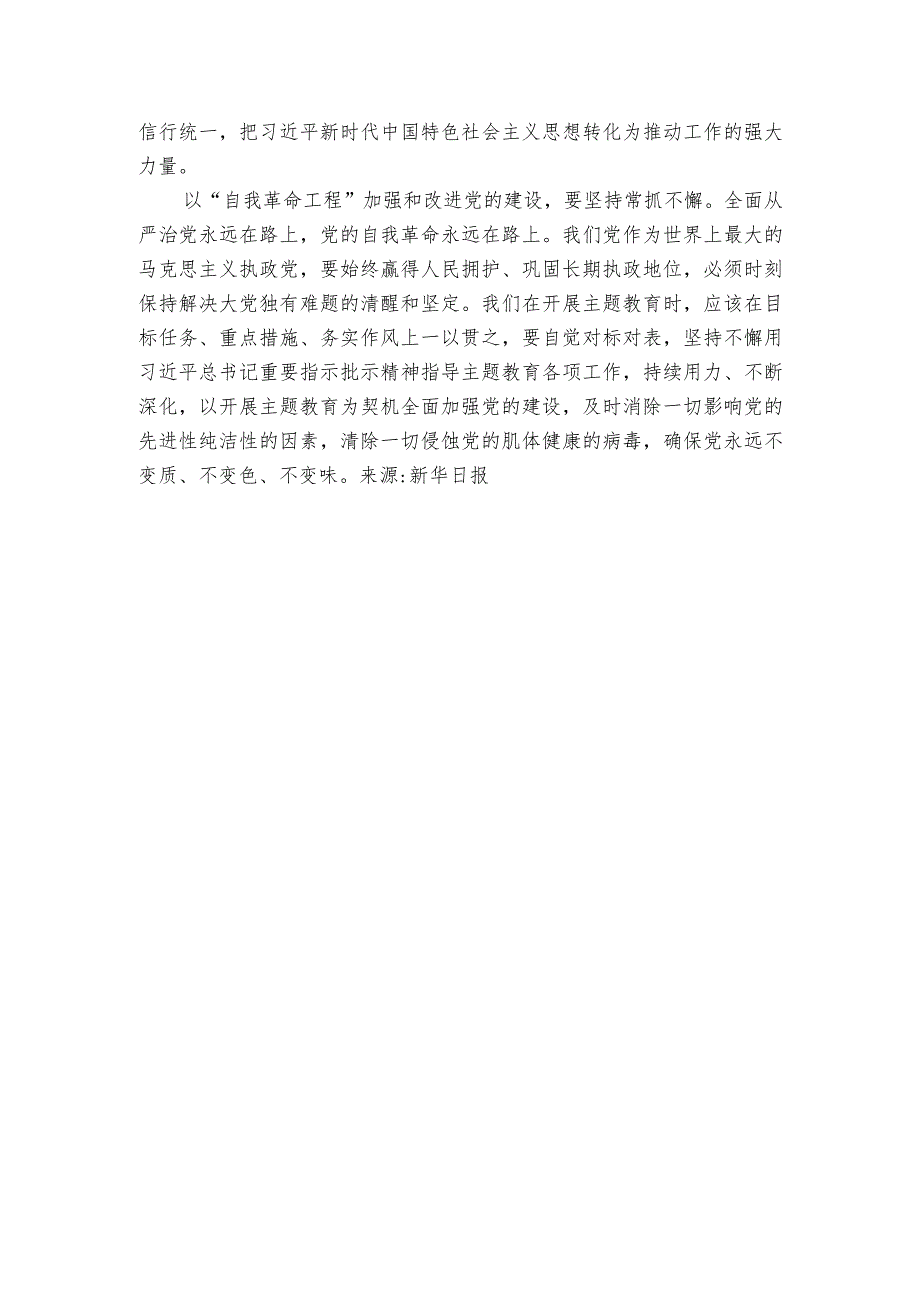 信行统一，把习近平新时代中国特色社会主义思想转化为推动工作的强大力量。

以“自我革命工程”加强和改进党的建设，要坚持常抓不懈。全面从严治党永远在路上，党的自我革命永远在路上。我们党作为世界上最大的马克思主义执政党，要始终赢得人民拥护、巩固长期执政地位，必须时刻保持解决大党独有难题的清醒和坚定。我们在开展主题教育时，应该在目标任务、重点措施、务实作风上一以贯之，要自觉对标对表，坚持不懈用习近平总书记重要指示批示精神指导主题教育各项工作，持续用力、不断深化，以开展主题教育为契机全面加强党的建设，及时消除一切影响党的先进性纯洁性的因素，清除一切侵蚀党的肌体健康的病毒，确保党永远不变质、不变色、不变味。来源:新华日报